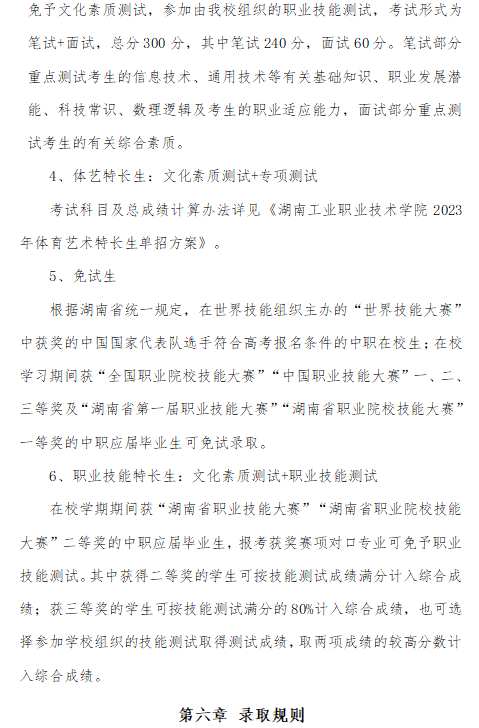 免予文化素质测试，参加由我校组织的职业技能测试，考试形式为笔试+面试，总分300分，其中笔试240分，面试60分。笔试部分重点测试考生的信息技术、通用技术等有关基础知识、职业发展潜能、科技常识、数理逻辑及考生的职业适应能力，面试部分重点测试考生的有关综合素质。

4、体艺特长生：文化素质测试+专项测试

考试科目及总成绩计算办法详见《湖南工业职业技术学院2023年体育艺术特长生单招方案》。

5、免试生

根据湖南省统一规定，在世界技能组织主办的“世界技能大赛”中获奖的中国国家代表队选手符合高考报名条件的中职在校生；在校学习期间获“全国职业院校技能大赛”“中国职业技能大赛”一、二、三等奖及“湖南省第一届职业技能大赛”“湖南省职业院校技能大赛”一等奖的中职应届毕业生可免试录取。

6、职业技能特长生：文化素质测试+职业技能测试

在校学期期间获“湖南省职业技能大赛”“湖南省职业院校技能大赛”二等奖的中职应届毕业生，报考获奖赛项对口专业可免予职业技能测试。其中获得二等奖的学生可按技能测试成绩满分计入综合成绩；获三等奖的学生可按技能测试满分的80%计入综合成绩，也可选择参加学校组织的技能测试取得测试成绩，取两项成绩的较高分数计入综合成绩。

第六章 录取规则